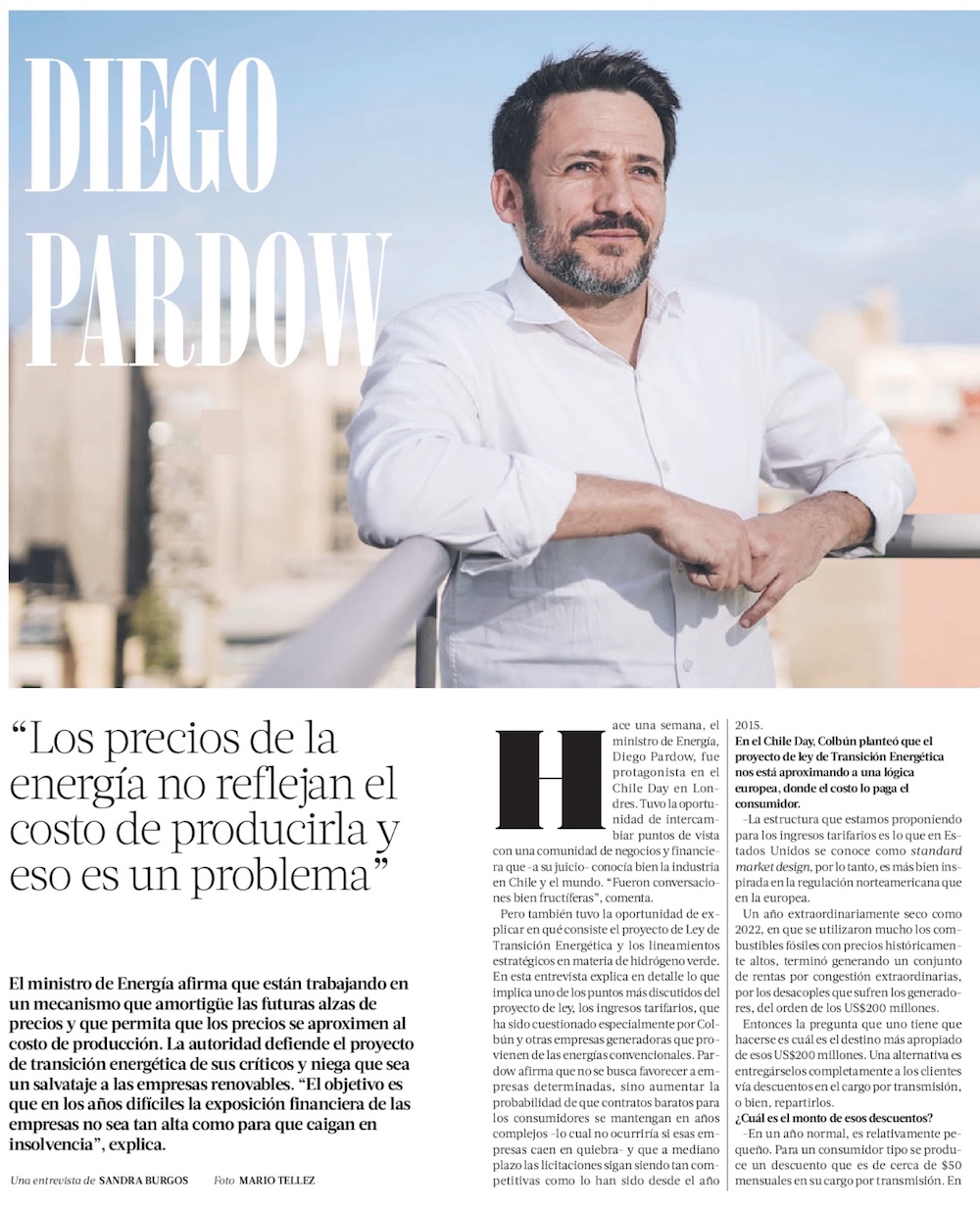 DIEGO PARDOW

"Los precios de la energía no reflejan el costo de producirla y eso es un problema"

El ministro de Energía afirma que están trabajando en un mecanismo que amortigüe las futuras alzas de precios y que permita que los precios se aproximen al costo de producción. La autoridad defiende el proyecto de transición energética de sus críticos y niega que sea un salvataje a las empresas renovables. "El objetivo es que en los años difíciles la exposición financiera de las empresas no sea tan alta como para que caigan en insolvencia", explica.

Una entrevista de SANDRA BURGOS Foto MARIO TELLEZ

Hace una semana, el ministro de Energía, Diego Pardow, fue protagonista en el Chile Day en Londres. Tuvo la oportunidad de intercambiar puntos de vista con una comunidad de negocios y financiera que -a su juicio- conocía bien la industria en Chile y el mundo. "Fueron conversaciones bien fructíferas", comenta.

Pero también tuvo la oportunidad de explicar en qué consiste el proyecto de Ley de Transición Energética y los lineamientos estratégicos en materia de hidrógeno verde. En esta entrevista explica en detalle lo que implica uno de los puntos más discutidos del proyecto de ley, los ingresos tarifarios, que ha sido cuestionado especialmente por Colbún y otras empresas generadoras que provienen de las energías convencionales. Pardow afirma que no se busca favorecer a empresas determinadas, sino aumentar la probabilidad de que contratos baratos para los consumidores se mantengan en años complejos -lo cual no ocurriría si esas empresas caen en quiebra- y que a mediano plazo las licitaciones sigan siendo tan competitivas como lo han sido desde el año 2015.

En el Chile Day, Colbún planteó que el proyecto de ley de Transición Energética nos está aproximando a una lógica europea, donde el costo lo paga el consumidor.

-La estructura que estamos proponiendo para los ingresos tarifarios es lo que en Estados Unidos se conoce como standard market design, por lo tanto, es más bien inspirada en la regulación norteamericana que en la europea.

Un año extraordinariamente seco como 2022, en que se utilizaron mucho los combustibles fósiles con precios históricamente altos, terminó generando un conjunto de rentas por congestión extraordinarias, por los desacoples que sufren los generadores, del orden de los US$200 millones.

Entonces la pregunta que uno tiene que hacerse es cuál es el destino más apropiado de esos US$200 millones. Una alternativa es entregárselos completamente a los clientes vía descuentos en el cargo por transmisión, o bien, repartirlos.

¿Cuál es el monto de esos descuentos?

-En un año normal, es relativamente pequeño. Para un consumidor tipo se produce un descuento que es de cerca de $50 mensuales en su cargo por transmisión. En